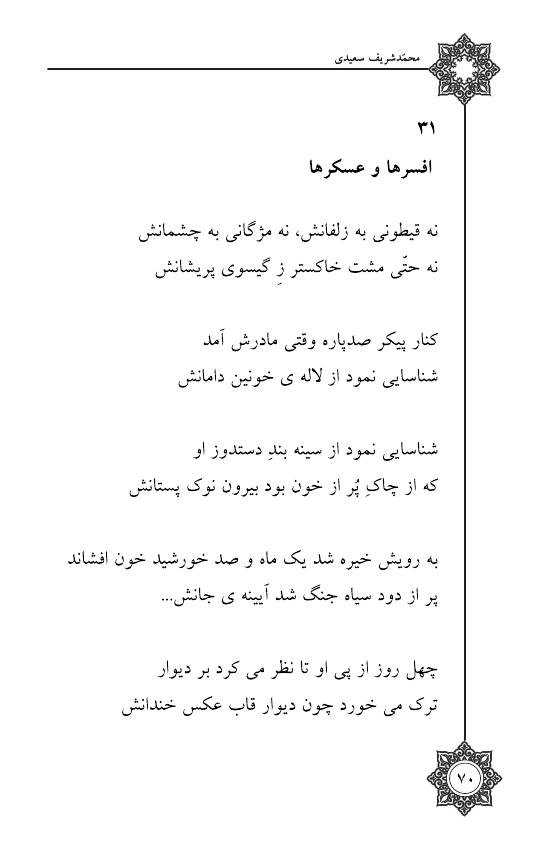 محمدشریف سعیدی

۳۱
افسرها و عسکرها

نه قیطونی به زلفانش، نه مژگانی به چشمانش
نه حتّی مشت خاکستر زِ گیسوی پریشانش

کنار پیکر صدپاره وقتی مادرش آمد
شناسایی نمود از لاله ی خونین دامانش

شناسایی نمود از سینه بندِ دستدوز او
که از چاکِ پُر از خون بود بیرون نوک پستانش

به رویش خیره شد یک ماه و صد خورشید خون افشاند
پر از دود سیاه جنگ شد آیینه ی جانش...

چهل روز از پی او تا نظر می کرد بر دیوار
ترک می خورد چون دیوار قاب عکس خندانش

۷۰